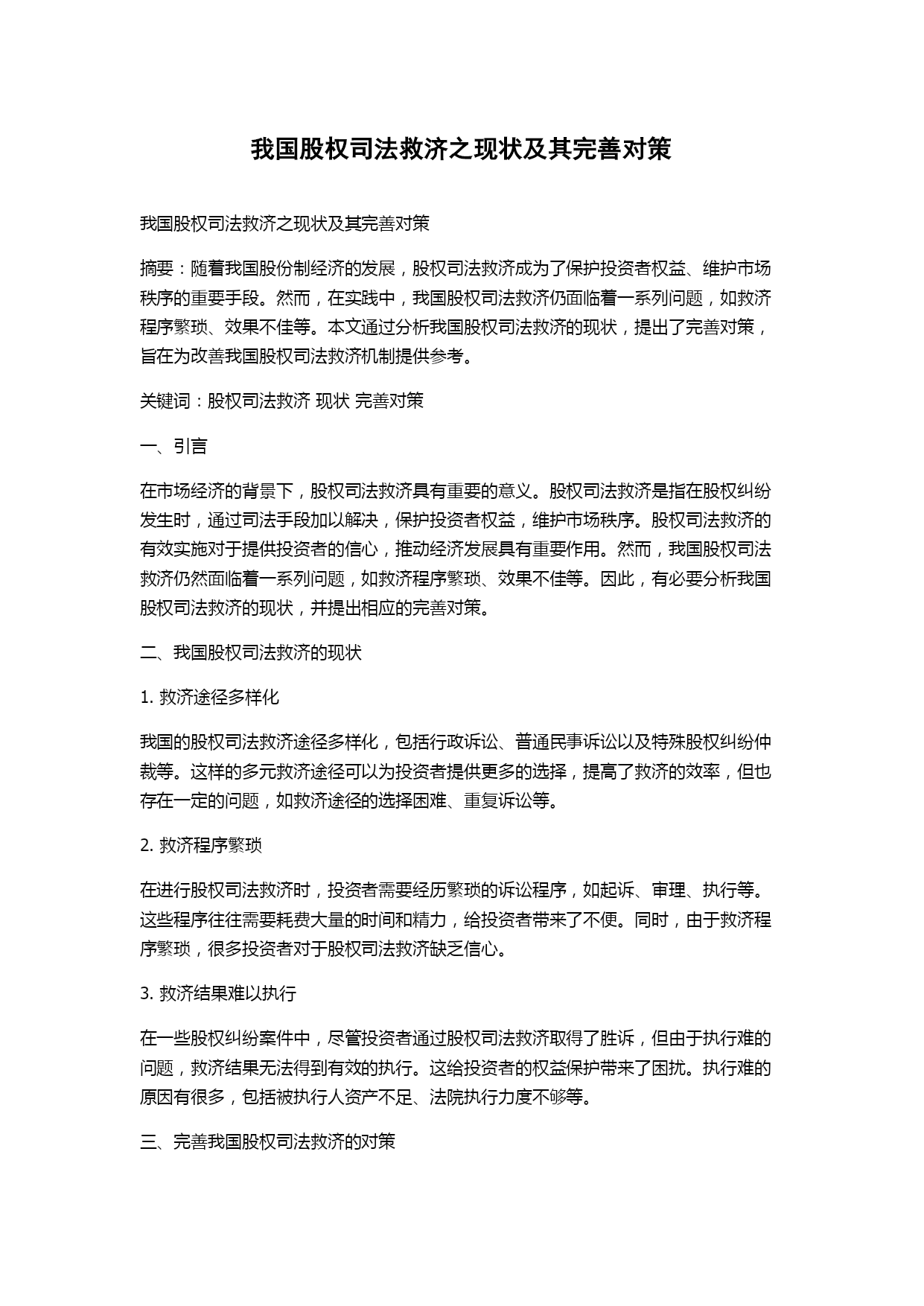 我国股权司法救济之现状及其完善对策

我国股权司法救济之现状及其完善对策

摘要：随着我国股份制经济的发展，股权司法救济成为了保护投资者权益、维护市场秩序的重要手段。然而，在实践中，我国股权司法救济仍面临着一系列问题，如救济程序繁琐、效果不佳等。本文通过分析我国股权司法救济的现状，提出了完善对策，旨在为改善我国股权司法救济机制提供参考。

关键词：股权司法救济 现状 完善对策

一、引言

在市场经济的背景下，股权司法救济具有重要的意义。股权司法救济是指在股权纠纷发生时，通过司法手段加以解决，保护投资者权益，维护市场秩序。股权司法救济的有效实施对于提供投资者的信心，推动经济发展具有重要作用。然而，我国股权司法救济仍然面临着一系列问题，如救济程序繁琐、效果不佳等。因此，有必要分析我国股权司法救济的现状，并提出相应的完善对策。

二、我国股权司法救济的现状

1. 救济途径多样化

我国的股权司法救济途径多样化，包括行政诉讼、普通民事诉讼以及特殊股权纠纷仲裁等。这样的多元救济途径可以为投资者提供更多的选择，提高了救济的效率，但也存在一定的问题，如救济途径的选择困难、重复诉讼等。

2. 救济程序繁琐

在进行股权司法救济时，投资者需要经历繁琐的诉讼程序，如起诉、审理、执行等。这些程序往往需要耗费大量的时间和精力，给投资者带来了不便。同时，由于救济程序繁琐，很多投资者对于股权司法救济缺乏信心。

3. 救济结果难以执行

在一些股权纠纷案件中，尽管投资者通过股权司法救济取得了胜诉，但由于执行难的问题，救济结果无法得到有效的执行。这给投资者的权益保护带来了困扰。执行难的原因有很多，包括被执行人资产不足、法院执行力度不够等。

三、完善我国股权司法救济的对策